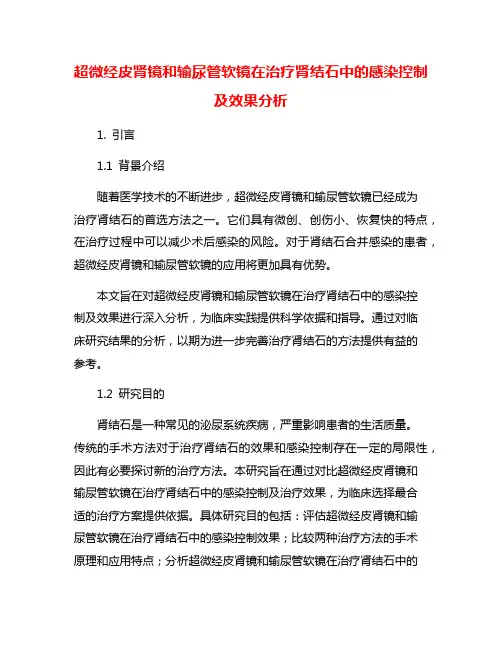 超微经皮肾镜和输尿管软镜在治疗肾结石中的感染控制及效果分析

1. 引言

1.1 背景介绍

随着医学技术的不断进步，超微经皮肾镜和输尿管软镜已经成为治疗肾结石的首选方法之一。它们具有微创、创伤小、恢复快的特点，在治疗过程中可以减少术后感染的风险。对于肾结石合并感染的患者，超微经皮肾镜和输尿管软镜的应用将更加具有优势。

本文旨在对超微经皮肾镜和输尿管软镜在治疗肾结石中的感染控制及效果进行深入分析，为临床实践提供科学依据和指导。通过对临床研究结果的分析，以期为进一步完善治疗肾结石的方法提供有益的参考。

1.2 研究目的

肾结石是一种常见的泌尿系统疾病，严重影响患者的生活质量。传统的手术方法对于治疗肾结石的效果和感染控制存在一定的局限性，因此有必要探讨新的治疗方法。本研究旨在通过对比超微经皮肾镜和输尿管软镜在治疗肾结石中的感染控制及治疗效果，为临床选择最合适的治疗方案提供依据。具体研究目的包括：评估超微经皮肾镜和输尿管软镜在治疗肾结石中的感染控制效果；比较两种治疗方法的手术原理和应用特点；分析超微经皮肾镜和输尿管软镜在治疗肾结石中的